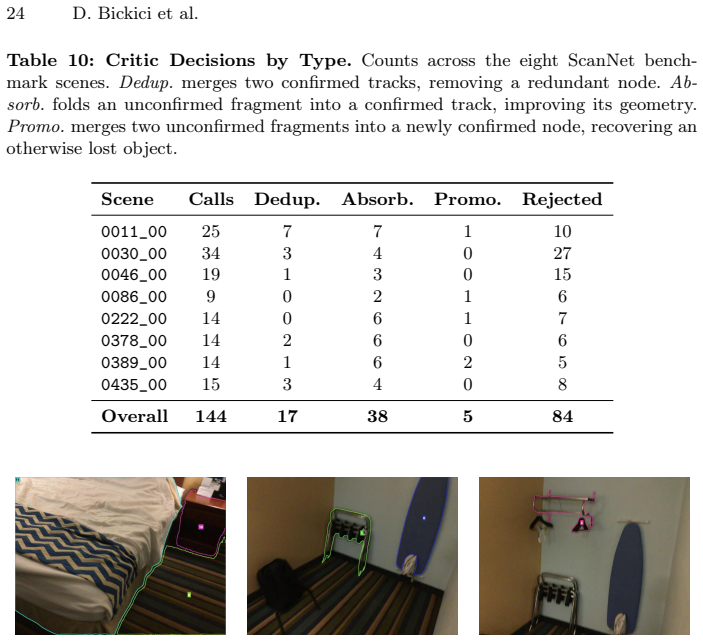 24 D. Bickici et al.

Table 10: Critic Decisions by Type. Counts across the eight ScanNet benchmark scenes. Dedup. merges two confirmed tracks, removing a redundant node. Absorb. folds an unconfirmed fragment into a confirmed track, improving its geometry. Promo. merges two unconfirmed fragments into a newly confirmed node, recovering an otherwise lost object.

| Scene | Calls | Dedup. | Absorb. | Promo. | Rejected |
|---|---|---|---|---|---|
| 0011_00 | 25 | 7 | 7 | 1 | 10 |
| 0030_00 | 34 | 3 | 4 | 0 | 27 |
| 0046_00 | 19 | 1 | 3 | 0 | 15 |
| 0086_00 | 9 | 0 | 2 | 1 | 6 |
| 0222_00 | 14 | 0 | 6 | 1 | 7 |
| 0378_00 | 14 | 2 | 6 | 0 | 6 |
| 0389_00 | 14 | 1 | 6 | 2 | 5 |
| 0435_00 | 15 | 3 | 4 | 0 | 8 |
| Overall | 144 | 17 | 38 | 5 | 84 |